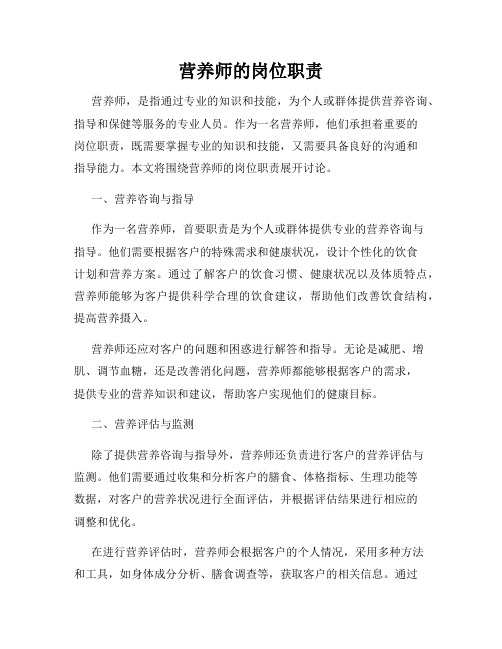 营养师的岗位职责

营养师，是指通过专业的知识和技能，为个人或群体提供营养咨询、指导和保健等服务的专业人员。作为一名营养师，他们承担着重要的岗位职责，既需要掌握专业的知识和技能，又需要具备良好的沟通和指导能力。本文将围绕营养师的岗位职责展开讨论。

一、营养咨询与指导

作为一名营养师，首要职责是为个人或群体提供专业的营养咨询与指导。他们需要根据客户的特殊需求和健康状况，设计个性化的饮食计划和营养方案。通过了解客户的饮食习惯、健康状况以及体质特点，营养师能够为客户提供科学合理的饮食建议，帮助他们改善饮食结构，提高营养摄入。

营养师还应对客户的问题和困惑进行解答和指导。无论是减肥、增肌、调节血糖，还是改善消化问题，营养师都能够根据客户的需求，提供专业的营养知识和建议，帮助客户实现他们的健康目标。

二、营养评估与监测

除了提供营养咨询与指导外，营养师还负责进行客户的营养评估与监测。他们需要通过收集和分析客户的膳食、体格指标、生理功能等数据，对客户的营养状况进行全面评估，并根据评估结果进行相应的调整和优化。

在进行营养评估时，营养师会根据客户的个人情况，采用多种方法和工具，如身体成分分析、膳食调查等，获取客户的相关信息。通过